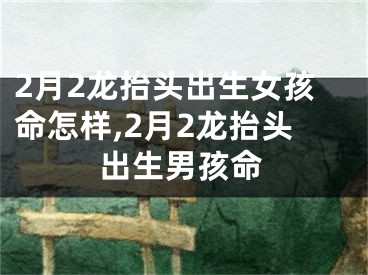 2月2龙抬头出生女孩命怎样,2月2龙抬头出生男孩命